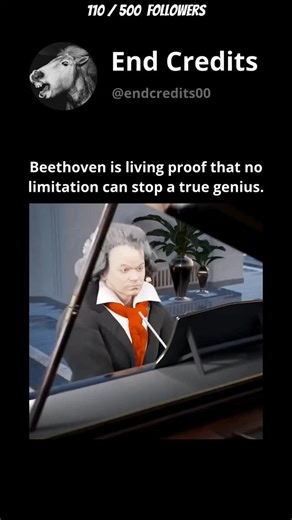 110 / 500 FOLLOWERS

End Credits
@endcredits00

Beethoven is living proof that no limitation can stop a true genius.